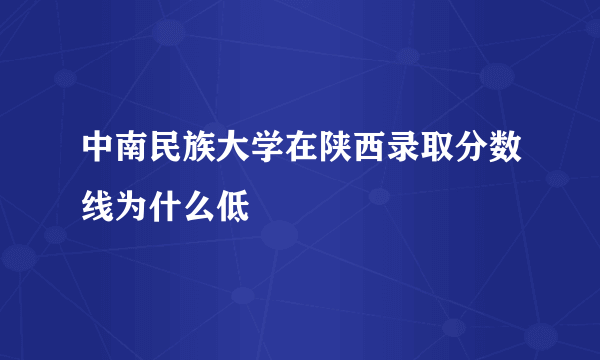 中南民族大学在陕西录取分数线为什么低